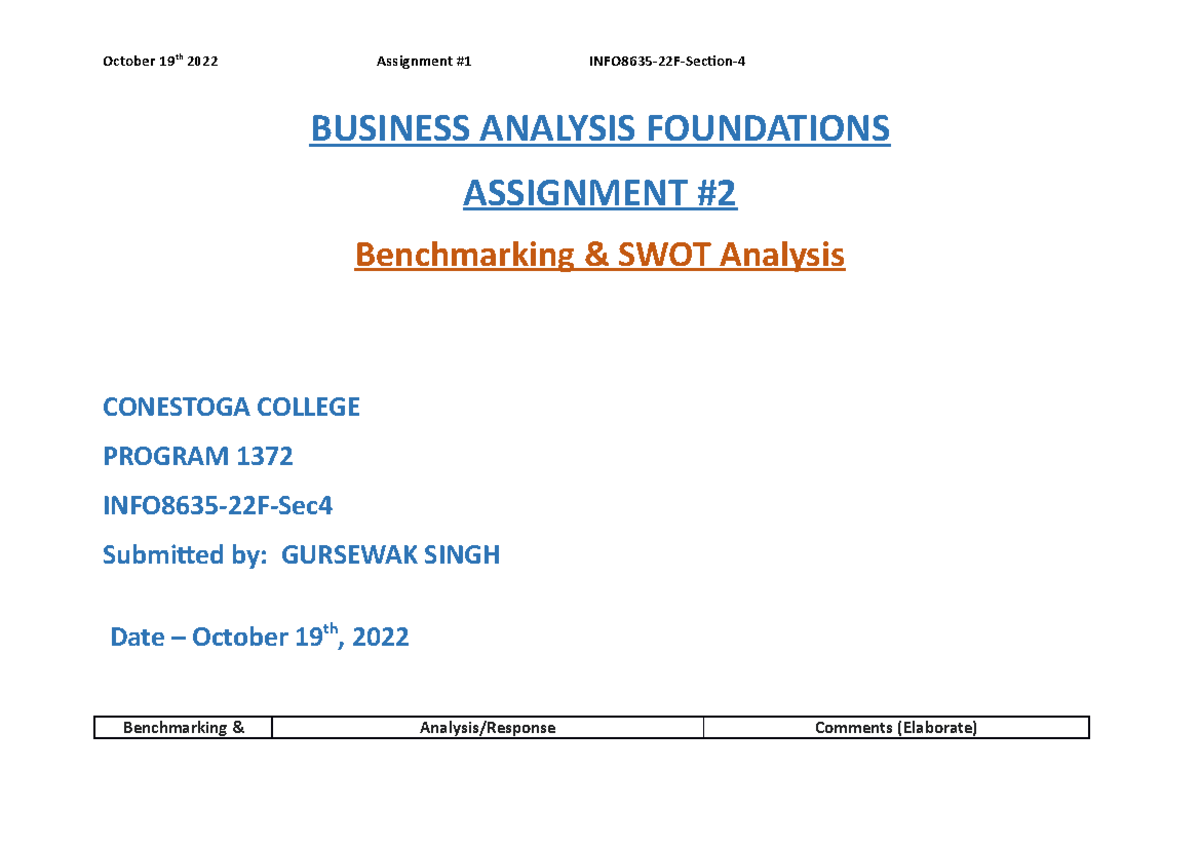 October 19$^{th}$ 2022 Assignment #1 INFO8635-22F-Section-4

BUSINESS ANALYSIS FOUNDATIONS

ASSIGNMENT #2

Benchmarking & SWOT Analysis

CONESTOGA COLLEGE

PROGRAM 1372

INFO8635-22F-Sec4

Submitted by: GURSEWAK SINGH

Date – October 19$^{th}$, 2022

| Benchmarking & | Analysis/Response | Comments (Elaborate) |
|---|---|---|